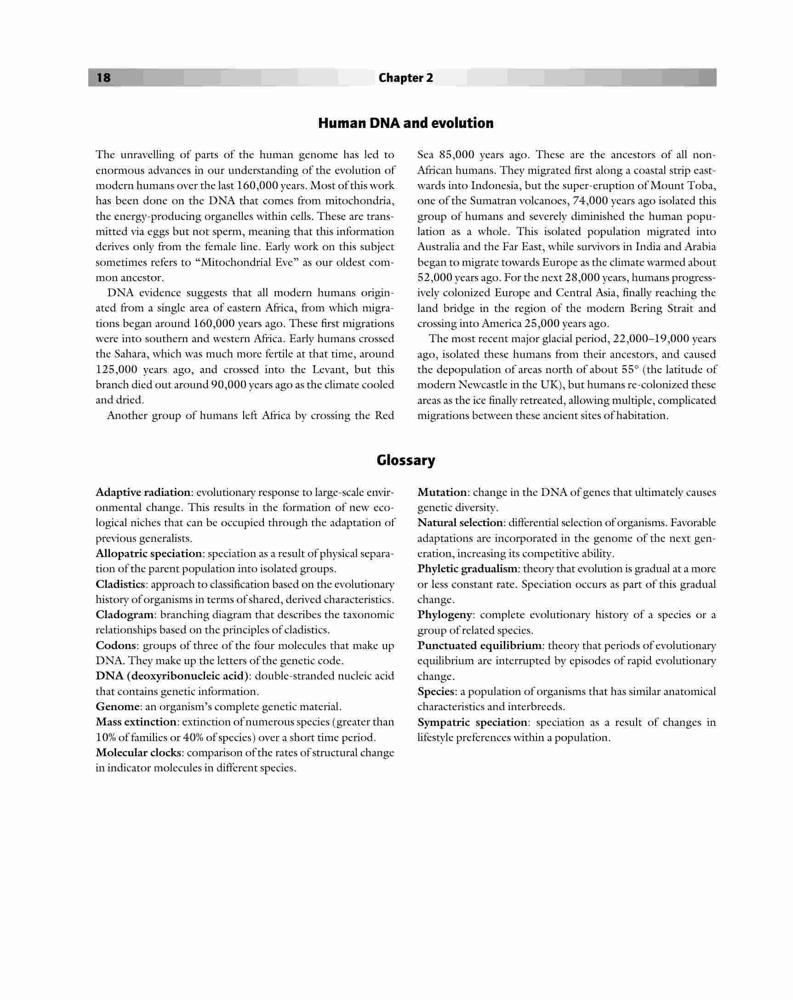 18

Chapter 2

Human DNA and evolution

The unravelling of parts of the human genome has led to enormous advances in our understanding of the evolution of modern humans over the last 160,000 years. Most of this work has been done on the DNA that comes from mitochondria, the energy-producing organelles within cells. These are transmitted via eggs but not sperm, meaning that this information derives only from the female line. Early work on this subject sometimes refers to "Mitochondrial Eve" as our oldest common ancestor.

DNA evidence suggests that all modern humans originated from a single area of eastern Africa, from which migrations began around 160,000 years ago. These first migrations were into southern and western Africa. Early humans crossed the Sahara, which was much more fertile at that time, around 125,000 years ago, and crossed into the Levant, but this branch died out around 90,000 years ago as the climate cooled and dried.

Another group of humans left Africa by crossing the Red Sea 85,000 years ago. These are the ancestors of all non-African humans. They migrated first along a coastal strip eastwards into Indonesia, but the super-eruption of Mount Toba, one of the Sumatran volcanoes, 74,000 years ago isolated this group of humans and severely diminished the human population as a whole. This isolated population migrated into Australia and the Far East, while survivors in India and Arabia began to migrate towards Europe as the climate warmed about 52,000 years ago. For the next 28,000 years, humans progressively colonized Europe and Central Asia, finally reaching the land bridge in the region of the modern Bering Strait and crossing into America 25,000 years ago.

The most recent major glacial period, 22,000–19,000 years ago, isolated these humans from their ancestors, and caused the depopulation of areas north of about 55° (the latitude of modern Newcastle in the UK), but humans re-colonized these areas as the ice finally retreated, allowing multiple, complicated migrations between these ancient sites of habitation.

Glossary

Adaptive radiation: evolutionary response to large-scale environmental change. This results in the formation of new ecological niches that can be occupied through the adaptation of previous generalists.
Allopatric speciation: speciation as a result of physical separation of the parent population into isolated groups.
Cladistics: approach to classification based on the evolutionary history of organisms in terms of shared, derived characteristics.
Cladogram: branching diagram that describes the taxonomic relationships based on the principles of cladistics.
Codons: groups of three of the four molecules that make up DNA. They make up the letters of the genetic code.
DNA (deoxyribonucleic acid): double-stranded nucleic acid that contains genetic information.
Genome: an organism's complete genetic material.
Mass extinction: extinction of numerous species (greater than 10% of families or 40% of species) over a short time period.
Molecular clocks: comparison of the rates of structural change in indicator molecules in different species.
Mutation: change in the DNA of genes that ultimately causes genetic diversity.
Natural selection: differential selection of organisms. Favorable adaptations are incorporated in the genome of the next generation, increasing its competitive ability.
Phyletic gradualism: theory that evolution is gradual at a more or less constant rate. Speciation occurs as part of this gradual change.
Phylogeny: complete evolutionary history of a species or a group of related species.
Punctuated equilibrium: theory that periods of evolutionary equilibrium are interrupted by episodes of rapid evolutionary change.
Species: a population of organisms that has similar anatomical characteristics and interbreeds.
Sympatric speciation: speciation as a result of changes in lifestyle preferences within a population.